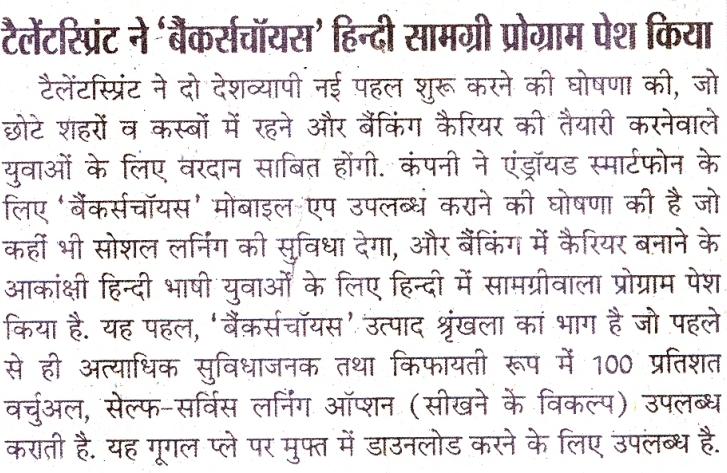 टैलेंटस्प्रिंट ने 'बैंकर्सचॉयस' हिन्दी सामग्री प्रोग्राम पेश किया

टैलेंटस्प्रिंट ने दो देशव्यापी नई पहल शुरू करने की घोषणा की, जो छोटे शहरों व कस्बों में रहने और बैंकिंग कैरियर की तैयारी करनेवाले युवाओं के लिए वरदान साबित होंगी. कंपनी ने एंड्रॉयड स्मार्टफोन के लिए 'बैंकर्सचॉयस' मोबाइल एप उपलब्ध कराने की घोषणा की है जो कहीं भी सोशल लर्निंग की सुविधा देगा, और बैंकिंग में कैरियर बनाने के आकांक्षी हिन्दी भाषी युवाओं के लिए हिन्दी में सामग्रीवाला प्रोग्राम पेश किया है. यह पहल, 'बैंकर्सचॉयस' उत्पाद श्रृंखला का भाग है जो पहले से ही अत्याधिक सुविधाजनक तथा किफायती रूप में 100 प्रतिशत वर्चुअल, सेल्फ-सर्विस लर्निंग ऑप्शन (सीखने के विकल्प) उपलब्ध कराती है. यह गूगल प्ले पर मुफ्त में डाउनलोड करने के लिए उपलब्ध है.